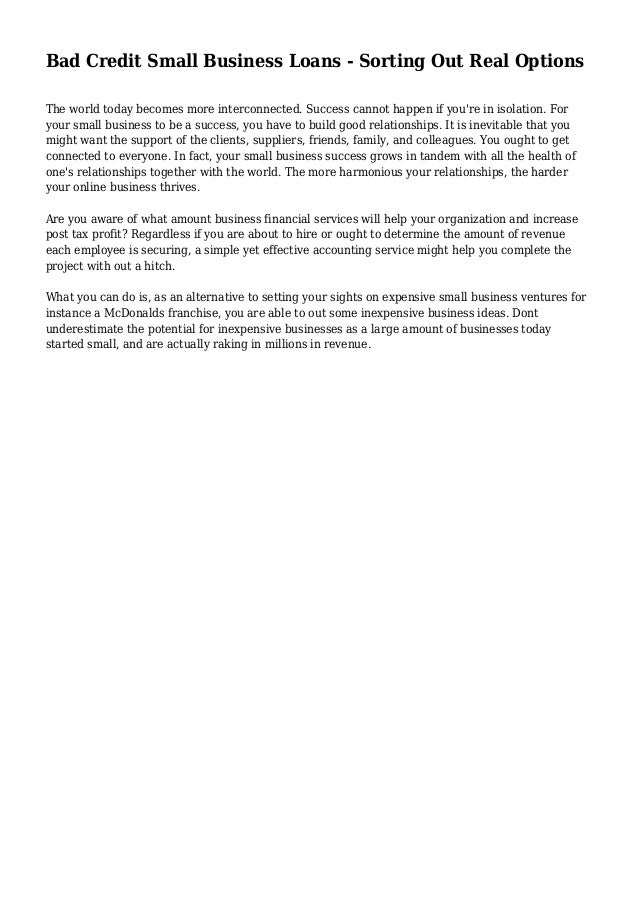 Bad Credit Small Business Loans - Sorting Out Real Options

The world today becomes more interconnected. Success cannot happen if you're in isolation. For your small business to be a success, you have to build good relationships. It is inevitable that you might want the support of the clients, suppliers, friends, family, and colleagues. You ought to get connected to everyone. In fact, your small business success grows in tandem with all the health of one's relationships together with the world. The more harmonious your relationships, the harder your online business thrives.

Are you aware of what amount business financial services will help your organization and increase post tax profit? Regardless if you are about to hire or ought to determine the amount of revenue each employee is securing, a simple yet effective accounting service might help you complete the project with out a hitch.

What you can do is, as an alternative to setting your sights on expensive small business ventures for instance a McDonalds franchise, you are able to out some inexpensive business ideas. Dont underestimate the potential for inexpensive businesses as a large amount of businesses today started small, and are actually raking in millions in revenue.